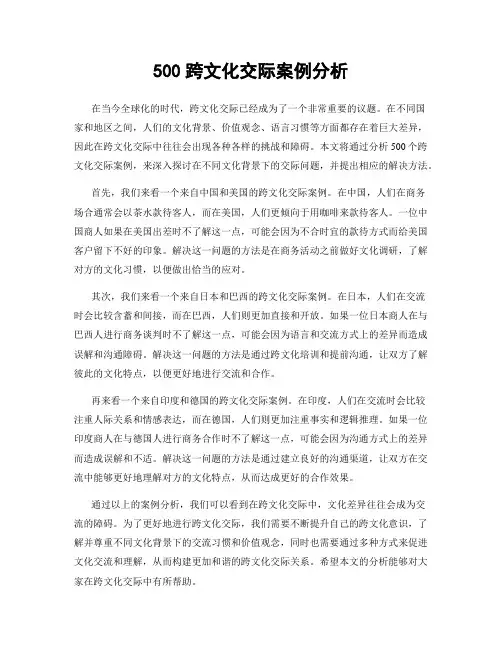 500 跨文化交际案例分析

在当今全球化的时代，跨文化交际已经成为了一个非常重要的议题。在不同国家和地区之间，人们的文化背景、价值观念、语言习惯等方面都存在着巨大差异，因此在跨文化交际中往往会出现各种各样的挑战和障碍。本文将通过分析 500 个跨文化交际案例，来深入探讨在不同文化背景下的交际问题，并提出相应的解决方法。

首先，我们来看一个来自中国和美国的跨文化交际案例。在中国，人们在商务场合通常会以茶水款待客人，而在美国，人们更倾向于用咖啡来款待客人。一位中国商人如果在美国出差时不了解这一点，可能会因为不合时宜的款待方式而给美国客户留下不好的印象。解决这一问题的方法是在商务活动之前做好文化调研，了解对方的文化习惯，以便做出恰当的应对。

其次，我们来看一个来自日本和巴西的跨文化交际案例。在日本，人们在交流时会比较含蓄和间接，而在巴西，人们则更加直接和开放。如果一位日本商人在与巴西人进行商务谈判时不了解这一点，可能会因为语言和交流方式上的差异而造成误解和沟通障碍。解决这一问题的方法是通过跨文化培训和提前沟通，让双方了解彼此的文化特点，以便更好地进行交流和合作。

再来看一个来自印度和德国的跨文化交际案例。在印度，人们在交流时会比较注重人际关系和情感表达，而在德国，人们则更加注重事实和逻辑推理。如果一位印度商人在与德国人进行商务合作时不了解这一点，可能会因为沟通方式上的差异而造成误解和不适。解决这一问题的方法是通过建立良好的沟通渠道，让双方在交流中能够更好地理解对方的文化特点，从而达成更好的合作效果。

通过以上的案例分析，我们可以看到在跨文化交际中，文化差异往往会成为交流的障碍。为了更好地进行跨文化交际，我们需要不断提升自己的跨文化意识，了解并尊重不同文化背景下的交流习惯和价值观念，同时也需要通过多种方式来促进文化交流和理解，从而构建更加和谐的跨文化交际关系。希望本文的分析能够对大家在跨文化交际中有所帮助。